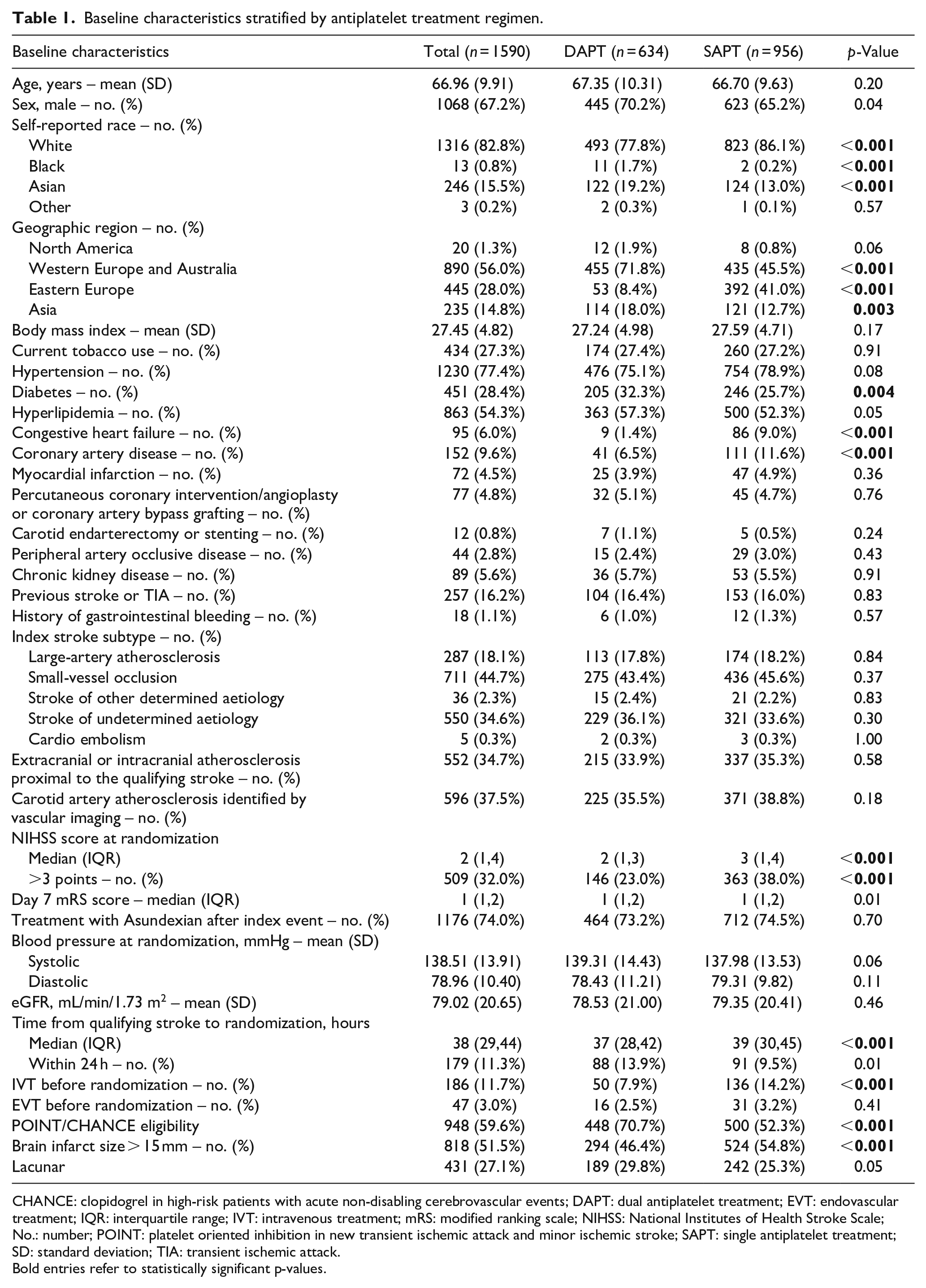 Table 1. Baseline characteristics stratified by antiplatelet treatment regimen.

| Baseline characteristics | Total (n = 1590) | DAPT (n = 634) | SAPT (n = 956) | p-Value |
|---|---|---|---|---|
| Age, years – mean (SD) | 66.96 (9.91) | 67.35 (10.31) | 66.70 (9.63) | 0.20 |
| Sex, male – no. (%) | 1068 (67.2%) | 445 (70.2%) | 623 (65.2%) | 0.04 |
| Self-reported race – no. (%) | | | | |
| White | 1316 (82.8%) | 493 (77.8%) | 823 (86.1%) | <0.001 |
| Black | 13 (0.8%) | 11 (1.7%) | 2 (0.2%) | <0.001 |
| Asian | 246 (15.5%) | 122 (19.2%) | 124 (13.0%) | <0.001 |
| Other | 3 (0.2%) | 2 (0.3%) | 1 (0.1%) | 0.57 |
| Geographic region – no. (%) | | | | |
| North America | 20 (1.3%) | 12 (1.9%) | 8 (0.8%) | 0.06 |
| Western Europe and Australia | 890 (56.0%) | 455 (71.8%) | 435 (45.5%) | <0.001 |
| Eastern Europe | 445 (28.0%) | 53 (8.4%) | 392 (41.0%) | <0.001 |
| Asia | 235 (14.8%) | 114 (18.0%) | 121 (12.7%) | 0.003 |
| Body mass index – mean (SD) | 27.45 (4.82) | 27.24 (4.98) | 27.59 (4.71) | 0.17 |
| Current tobacco use – no. (%) | 434 (27.3%) | 174 (27.4%) | 260 (27.2%) | 0.91 |
| Hypertension – no. (%) | 1230 (77.4%) | 476 (75.1%) | 754 (78.9%) | 0.08 |
| Diabetes – no. (%) | 451 (28.4%) | 205 (32.3%) | 246 (25.7%) | 0.004 |
| Hyperlipidemia – no. (%) | 863 (54.3%) | 363 (57.3%) | 500 (52.3%) | 0.05 |
| Congestive heart failure – no. (%) | 95 (6.0%) | 9 (1.4%) | 86 (9.0%) | <0.001 |
| Coronary artery disease – no. (%) | 152 (9.6%) | 41 (6.5%) | 111 (11.6%) | <0.001 |
| Myocardial infarction – no. (%) | 72 (4.5%) | 25 (3.9%) | 47 (4.9%) | 0.36 |
| Percutaneous coronary intervention/angioplasty or coronary artery bypass grafting – no. (%) | 77 (4.8%) | 32 (5.1%) | 45 (4.7%) | 0.76 |
| Carotid endarterectomy or stenting – no. (%) | 12 (0.8%) | 7 (1.1%) | 5 (0.5%) | 0.24 |
| Peripheral artery occlusive disease – no. (%) | 44 (2.8%) | 15 (2.4%) | 29 (3.0%) | 0.43 |
| Chronic kidney disease – no. (%) | 89 (5.6%) | 36 (5.7%) | 53 (5.5%) | 0.91 |
| Previous stroke or TIA – no. (%) | 257 (16.2%) | 104 (16.4%) | 153 (16.0%) | 0.83 |
| History of gastrointestinal bleeding – no. (%) | 18 (1.1%) | 6 (1.0%) | 12 (1.3%) | 0.57 |
| Index stroke subtype – no. (%) | | | | |
| Large-artery atherosclerosis | 287 (18.1%) | 113 (17.8%) | 174 (18.2%) | 0.84 |
| Small-vessel occlusion | 711 (44.7%) | 275 (43.4%) | 436 (45.6%) | 0.37 |
| Stroke of other determined aetiology | 36 (2.3%) | 15 (2.4%) | 21 (2.2%) | 0.83 |
| Stroke of undetermined aetiology | 550 (34.6%) | 229 (36.1%) | 321 (33.6%) | 0.30 |
| Cardio embolism | 5 (0.3%) | 2 (0.3%) | 3 (0.3%) | 1.00 |
| Extracranial or intracranial atherosclerosis proximal to the qualifying stroke – no. (%) | 552 (34.7%) | 215 (33.9%) | 337 (35.3%) | 0.58 |
| Carotid artery atherosclerosis identified by vascular imaging – no. (%) | 596 (37.5%) | 225 (35.5%) | 371 (38.8%) | 0.18 |
| NIHSS score at randomization | | | | |
| Median (IQR) | 2 (1,4) | 2 (1,3) | 3 (1,4) | <0.001 |
| >3 points – no. (%) | 509 (32.0%) | 146 (23.0%) | 363 (38.0%) | <0.001 |
| Day 7 mRS score – median (IQR) | 1 (1,2) | 1 (1,2) | 1 (1,2) | 0.01 |
| Treatment with Asundexian after index event – no. (%) | 1176 (74.0%) | 464 (73.2%) | 712 (74.5%) | 0.70 |
| Blood pressure at randomization, mmHg – mean (SD) | | | | |
| Systolic | 138.51 (13.91) | 139.31 (14.43) | 137.98 (13.53) | 0.06 |
| Diastolic | 78.96 (10.40) | 78.43 (11.21) | 79.31 (9.82) | 0.11 |
| eGFR, mL/min/1.73 $m^2$ – mean (SD) | 79.02 (20.65) | 78.53 (21.00) | 79.35 (20.41) | 0.46 |
| Time from qualifying stroke to randomization, hours | | | | |
| Median (IQR) | 38 (29,44) | 37 (28,42) | 39 (30,45) | <0.001 |
| Within 24 h – no. (%) | 179 (11.3%) | 88 (13.9%) | 91 (9.5%) | 0.01 |
| IVT before randomization – no. (%) | 186 (11.7%) | 50 (7.9%) | 136 (14.2%) | <0.001 |
| EVT before randomization – no. (%) | 47 (3.0%) | 16 (2.5%) | 31 (3.2%) | 0.41 |
| POINT/CHANCE eligibility | 948 (59.6%) | 448 (70.7%) | 500 (52.3%) | <0.001 |
| Brain infarct size > 15 mm – no. (%) | 818 (51.5%) | 294 (46.4%) | 524 (54.8%) | <0.001 |
| Lacunar | 431 (27.1%) | 189 (29.8%) | 242 (25.3%) | 0.05 |

CHANCE: clopidogrel in high-risk patients with acute non-disabling cerebrovascular events; DAPT: dual antiplatelet treatment; EVT: endovascular treatment; IQR: interquartile range; IVT: intravenous treatment; mRS: modified ranking scale; NIHSS: National Institutes of Health Stroke Scale; No.: number; POINT: platelet oriented inhibition in new transient ischemic attack and minor ischemic stroke; SAPT: single antiplatelet treatment; SD: standard deviation; TIA: transient ischemic attack.
Bold entries refer to statistically significant p-values.